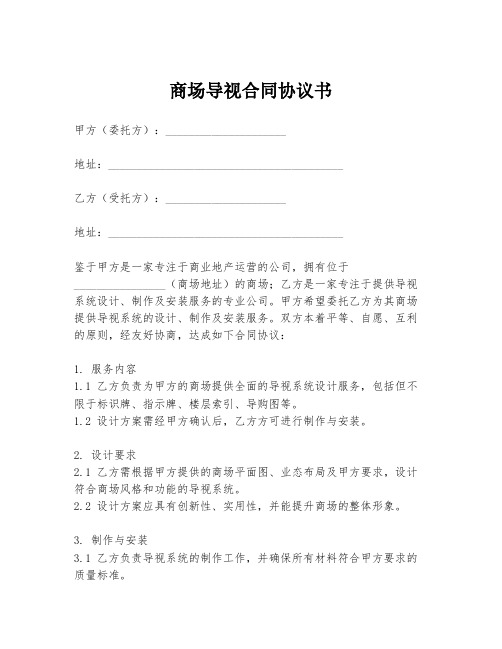 商场导视合同协议书

甲方（委托方）：____________________

地址：________________________________________

乙方（受托方）：____________________

地址：________________________________________

鉴于甲方是一家专注于商业地产运营的公司，拥有位于________________（商场地址）的商场；乙方是一家专注于提供导视系统设计、制作及安装服务的专业公司。甲方希望委托乙方为其商场提供导视系统的设计、制作及安装服务。双方本着平等、自愿、互利的原则，经友好协商，达成如下合同协议：

1. 服务内容
1.1 乙方负责为甲方的商场提供全面的导视系统设计服务，包括但不限于标识牌、指示牌、楼层索引、导购图等。
1.2 设计方案需经甲方确认后，乙方方可进行制作与安装。

2. 设计要求
2.1 乙方需根据甲方提供的商场平面图、业态布局及甲方要求，设计符合商场风格和功能的导视系统。
2.2 设计方案应具有创新性、实用性，并能提升商场的整体形象。

3. 制作与安装
3.1 乙方负责导视系统的制作工作，并确保所有材料符合甲方要求的质量标准。